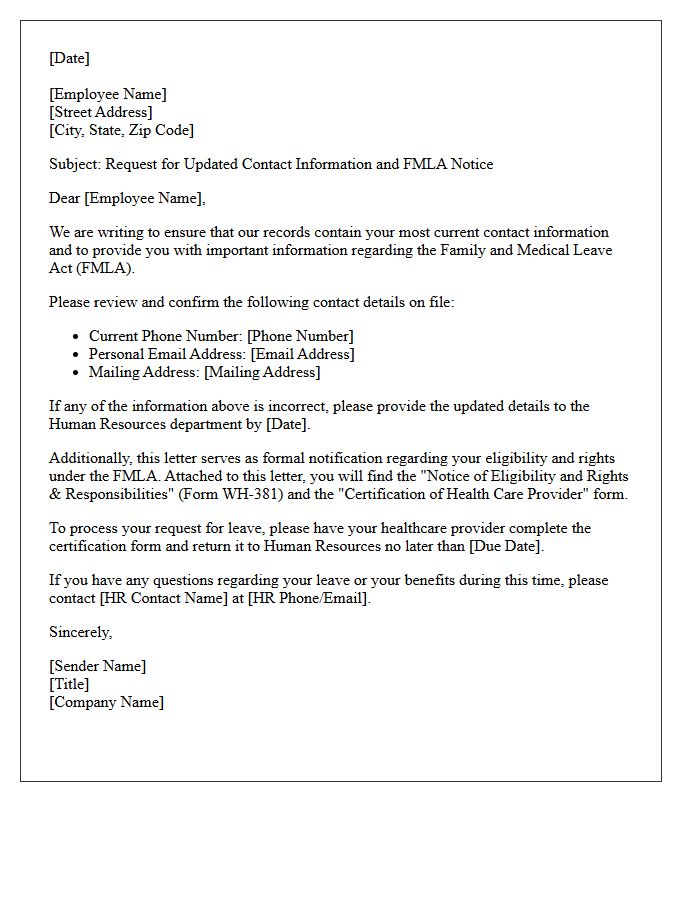 [Date]

[Employee Name]
[Street Address]
[City, State, Zip Code]

Subject: Request for Updated Contact Information and FMLA Notice

Dear [Employee Name],

We are writing to ensure that our records contain your most current contact information and to provide you with important information regarding the Family and Medical Leave Act (FMLA).

Please review and confirm the following contact details on file:

• Current Phone Number: [Phone Number]
• Personal Email Address: [Email Address]
• Mailing Address: [Mailing Address]

If any of the information above is incorrect, please provide the updated details to the Human Resources department by [Date].

Additionally, this letter serves as formal notification regarding your eligibility and rights under the FMLA. Attached to this letter, you will find the "Notice of Eligibility and Rights & Responsibilities" (Form WH-381) and the "Certification of Health Care Provider" form.

To process your request for leave, please have your healthcare provider complete the certification form and return it to Human Resources no later than [Due Date].

If you have any questions regarding your leave or your benefits during this time, please contact [HR Contact Name] at [HR Phone/Email].

Sincerely,

[Sender Name]
[Title]
[Company Name]